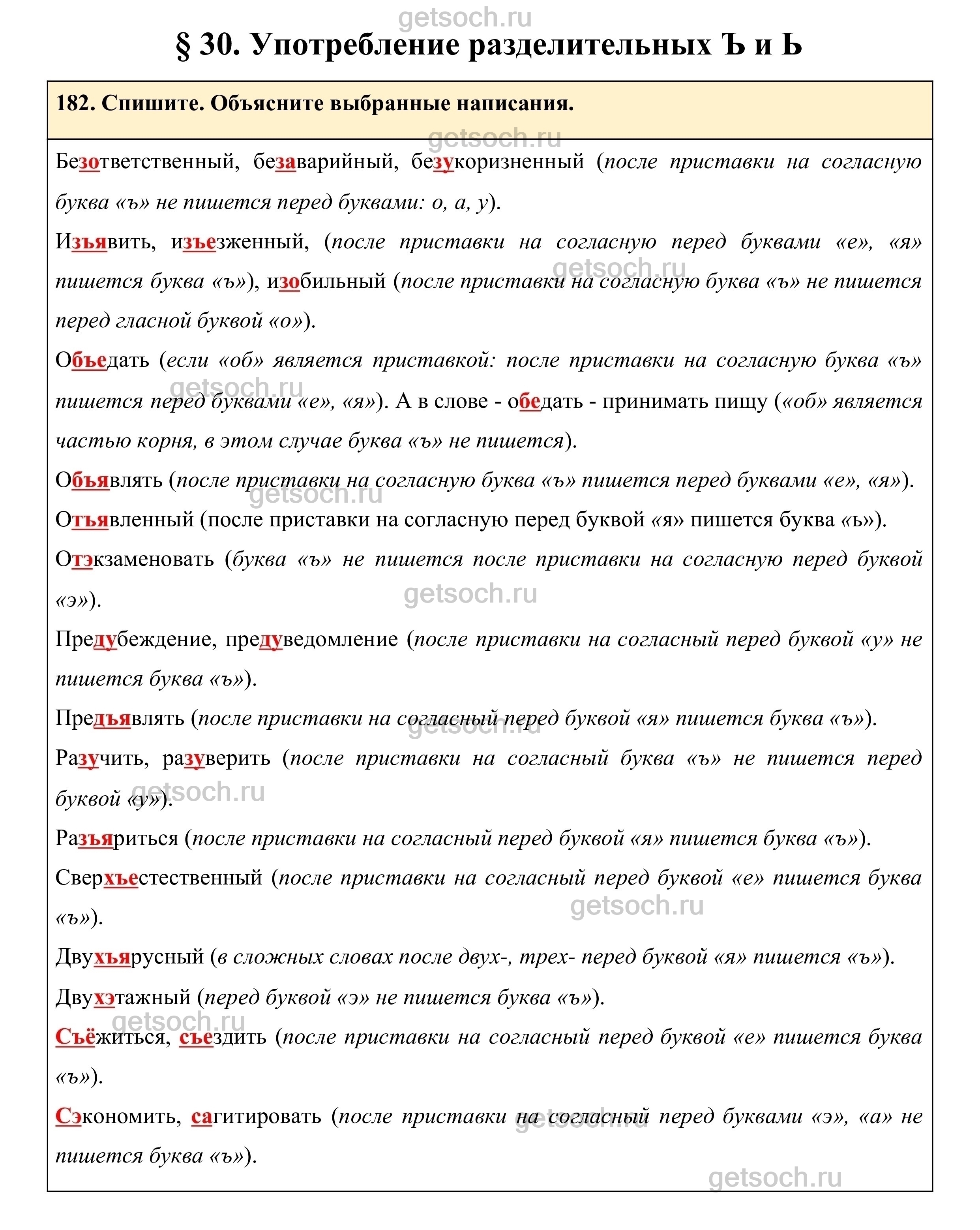 getsoch.ru

§ 30. Употребление разделительных Ъ и Ь

182. Спишите. Объясните выбранные написания.

getsoch.ru

Безответственный, безаварийный, безукоризненный (после приставки на согласную буква «ъ» не пишется перед буквами: о, а, у).

Изъявить, изъезженный, (после приставки на согласную перед буквами «е», «я» пишется буква «ъ»), изобильный (после приставки на согласную буква «ъ» не пишется перед гласной буквой «о»).

getsoch.ru

Объедать (если «об» является приставкой: после приставки на согласную буква «ъ» пишется перед буквами «е», «я»). А в слове - обедать - принимать пищу («об» является частью корня, в этом случае буква «ъ» не пишется).

getsoch.ru

Объявлять (после приставки на согласную буква «ъ» пишется перед буквами «е», «я»).

getsoch.ru

Отъявленный (после приставки на согласную перед буквой «я» пишется буква «ь»).

Отэкзаменовать (буква «ъ» не пишется после приставки на согласную перед буквой «э»).

getsoch.ru

Предубеждение, предуведомление (после приставки на согласный перед буквой «у» не пишется буква «ъ»).

Предъявлять (после приставки на согласный перед буквой «я» пишется буква «ъ»).

getsoch.ru

Разучить, разуверить (после приставки на согласный буква «ъ» не пишется перед буквой «у»).

getsoch.ru

Разъяриться (после приставки на согласный перед буквой «я» пишется буква «ъ»).

Сверхъестественный (после приставки на согласный перед буквой «е» пишется буква «ъ»).

getsoch.ru

Двухъярусный (в сложных словах после двух-, трех- перед буквой «я» пишется «ъ»).

Двухэтажный (перед буквой «э» не пишется буква «ъ»).

getsoch.ru

Съёжиться, съездить (после приставки на согласный перед буквой «е» пишется буква «ъ»).

Сэкономить, сагитировать (после приставки на согласный перед буквами «э», «а» не пишется буква «ъ»).

getsoch.ru

getsoch.ru